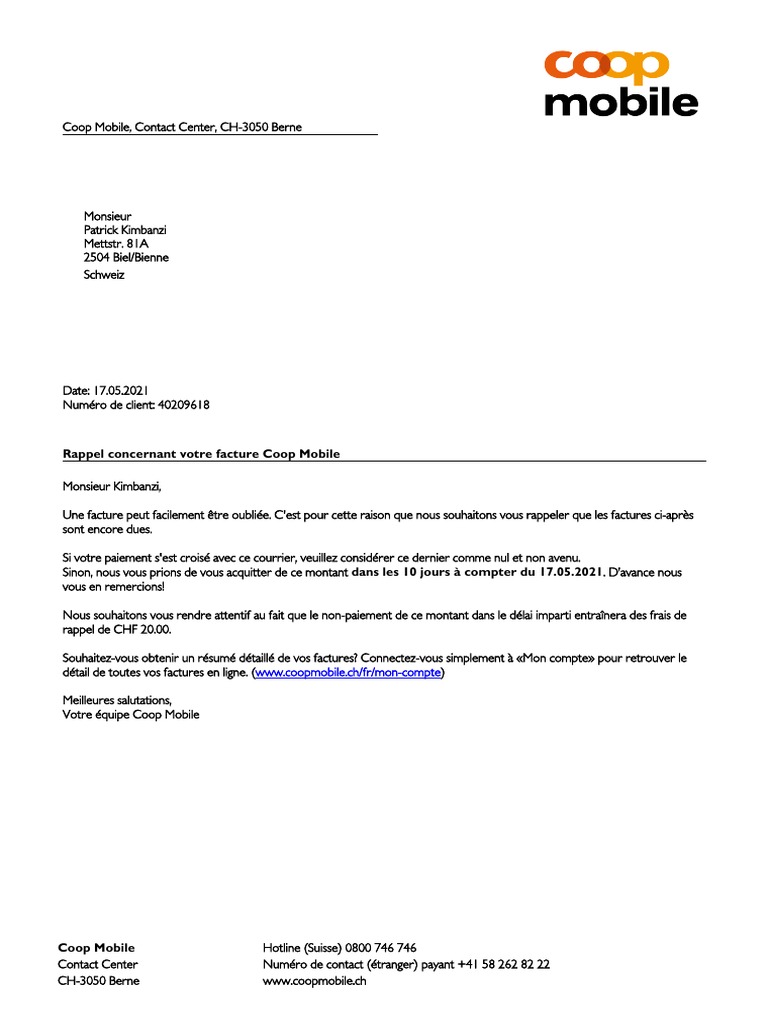 coop
mobile

Coop Mobile, Contact Center, CH-3050 Berne

Monsieur
Patrick Kimbanzi
Mettstr. 81A
2504 Biel/Bienne
Schweiz

Date: 17.05.2021
Numéro de client: 40209618

Rappel concernant votre facture Coop Mobile

Monsieur Kimbanzi,

Une facture peut facilement être oubliée. C'est pour cette raison que nous souhaitons vous rappeler que les factures ci-après sont encore dues.

Si votre paiement s'est croisé avec ce courrier, veuillez considérer ce dernier comme nul et non avenu.
Sinon, nous vous prions de vous acquitter de ce montant dans les 10 jours à compter du 17.05.2021. D'avance nous vous en remercions!

Nous souhaitons vous rendre attentif au fait que le non-paiement de ce montant dans le délai imparti entraînera des frais de rappel de CHF 20.00.

Souhaitez-vous obtenir un résumé détaillé de vos factures? Connectez-vous simplement à «Mon compte» pour retrouver le détail de toutes vos factures en ligne. (www.coopmobile.ch/fr/mon-compte)

Meilleures salutations,
Votre équipe Coop Mobile

Coop Mobile
Contact Center
CH-3050 Berne

Hotline (Suisse) 0800 746 746
Numéro de contact (étranger) payant +41 58 262 82 22
www.coopmobile.ch